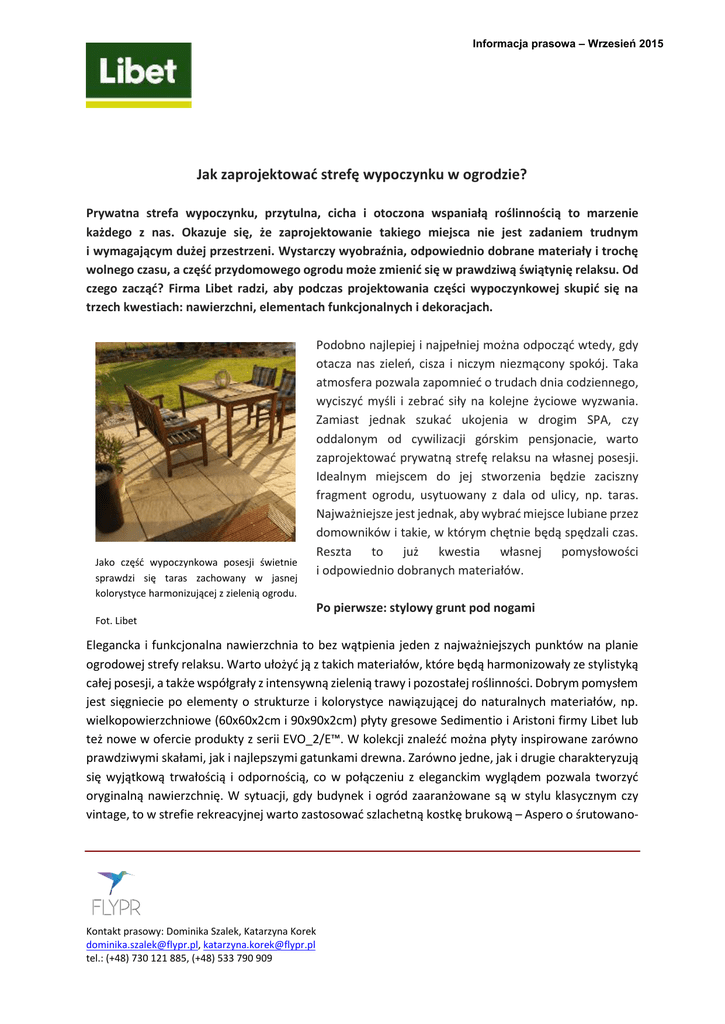 Informacja prasowa – Wrzesień 2015

Libet

Jak zaprojektować strefę wypoczynku w ogrodzie?

Prywatna strefa wypoczynku, przytulna, cicha i otoczona wspaniałą roślinnością to marzenie każdego z nas. Okazuje się, że zaprojektowanie takiego miejsca nie jest zadaniem trudnym i wymagającym dużej przestrzeni. Wystarczy wyobraźnia, odpowiednio dobrane materiały i trochę wolnego czasu, a część przydomowego ogrodu może zmienić się w prawdziwą świątynię relaksu. Od czego zacząć? Firma Libet radzi, aby podczas projektowania części wypoczynkowej skupić się na trzech kwestiach: nawierzchni, elementach funkcjonalnych i dekoracjach.

Jako część wypoczynkowa posesji świetnie sprawdzi się taras zachowany w jasnej kolorystyce harmonizującej z zielenią ogrodu.

Fot. Libet

Podobno najlepiej i najpełniej można odpocząć wtedy, gdy otacza nas zieleń, cisza i niczym niezmącony spokój. Taka atmosfera pozwala zapomnieć o trudach dnia codziennego, wyciszyć myśli i zebrać siły na kolejne życiowe wyzwania. Zamiast jednak szukać ukojenia w drogim SPA, czy oddalonym od cywilizacji górskim pensjonacie, warto zaprojektować prywatną strefę relaksu na własnej posesji. Idealnym miejscem do jej stworzenia będzie zaciszny fragment ogrodu, usytuowany z dala od ulicy, np. taras. Najważniejsze jest jednak, aby wybrać miejsce lubiane przez domowników i takie, w którym chętnie będą spędzali czas. Reszta to już kwestia własnej pomysłowości i odpowiednio dobranych materiałów.

Po pierwsze: stylowy grunt pod nogami

Elegancka i funkcjonalna nawierzchnia to bez wątpienia jeden z najważniejszych punktów na planie ogrodowej strefy relaksu. Warto ułożyć ją z takich materiałów, które będą harmonizowały ze stylistyką całej posesji, a także współgrały z intensywną zielenią trawy i pozostałej roślinności. Dobrym pomysłem jest sięgniecie po elementy o strukturze i kolorystyce nawiązującej do naturalnych materiałów, np. wielkopowierzchniowe (60x60x2cm i 90x90x2cm) płyty gresowe Sedimentio i Aristoni firmy Libet lub też nowe w ofercie produkty z serii EVO_2/E™. W kolekcji znaleźć można płyty inspirowane zarówno prawdziwymi skałami, jak i najlepszymi gatunkami drewna. Zarówno jedne, jak i drugie charakteryzują się wyjątkową trwałością i odpornością, co w połączeniu z eleganckim wyglądem pozwala tworzyć oryginalną nawierzchnię. W sytuacji, gdy budynek i ogród zaaranżowane są w stylu klasycznym czy vintage, to w strefie rekreacyjnej warto zastosować szlachetną kostkę brukową – Aspero o śrutowano-

FLYPR

Kontakt prasowy: Dominika Szalek, Katarzyna Korek
dominika.szalek@flypr.pl, katarzyna.korek@flypr.pl
tel.: (+48) 730 121 885, (+48) 533 790 909